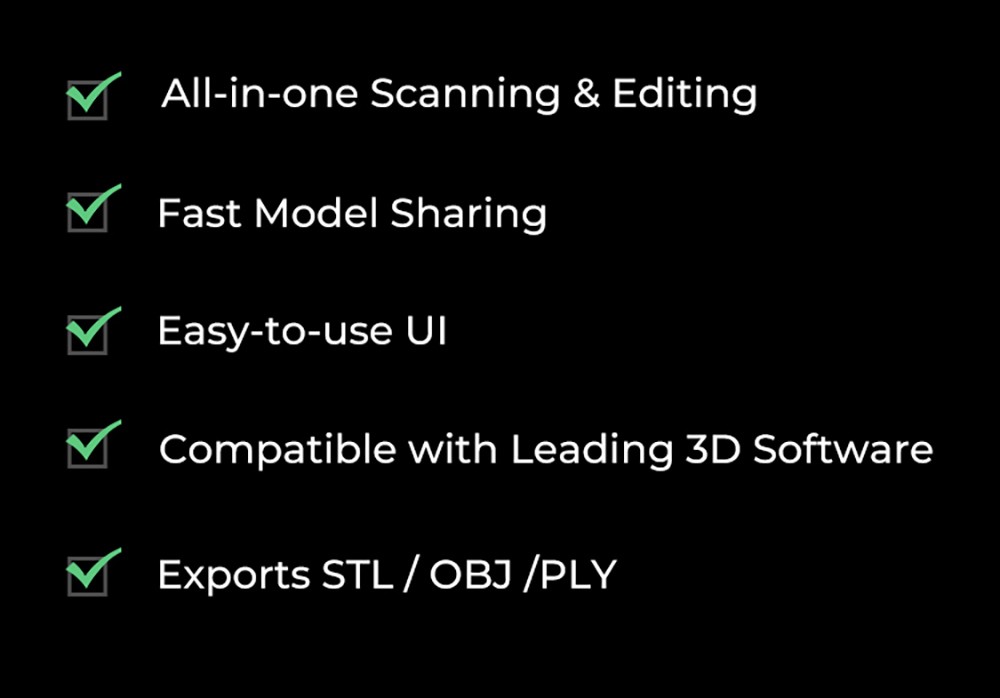 All-in-one Scanning & Editing

Fast Model Sharing

Easy-to-use UI

Compatible with Leading 3D Software

Exports STL / OBJ /PLY